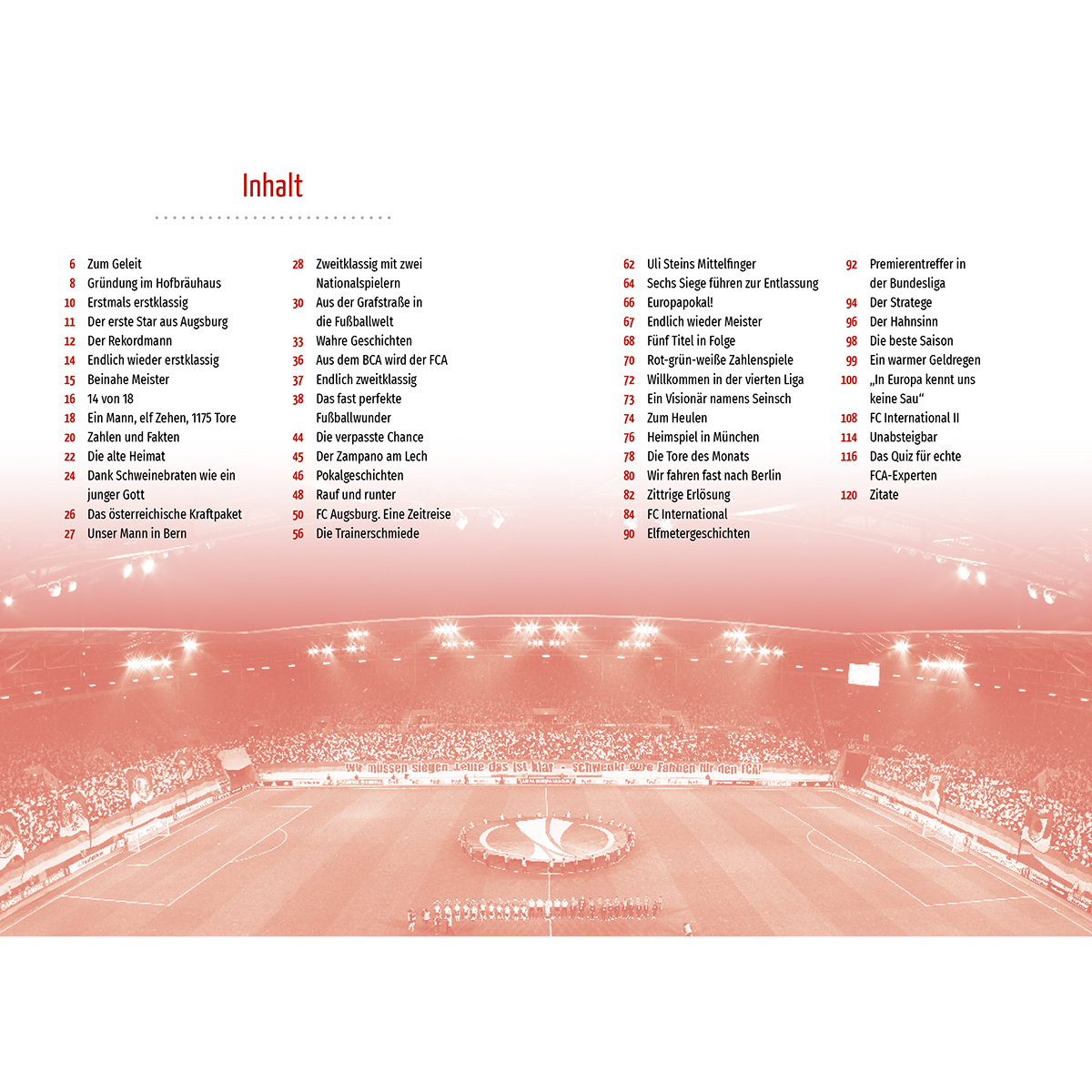 Inhalt

6 Zum Geleit
8 Gründung im Hofbräuhaus
10 Erstmals erstklassig
11 Der erste Star aus Augsburg
12 Der Rekordmann
14 Endlich wieder erstklassig
15 Beinahe Meister
16 14 von 18
18 Ein Mann, elf Zehen, 1175 Tore
20 Zahlen und Fakten
22 Die alte Heimat
24 Dank Schweinebraten wie ein junger Gott
26 Das österreichische Kraftpaket
27 Unser Mann in Bern

28 Zweitklassig mit zwei Nationalspielern
30 Aus der Grafstraße in die Fußballwelt
33 Wahre Geschichten
36 Aus dem BCA wird der FCA
37 Endlich zweitklassig
38 Das fast perfekte Fußballwunder
44 Die verpasste Chance
45 Der Zampano am Lech
46 Pokalgeschichten
48 Rauf und runter
50 FC Augsburg. Eine Zeitreise
56 Die Trainerschmiede

62 Uli Steins Mittelfinger
64 Sechs Siege führen zur Entlassung
66 Europapokal!
67 Endlich wieder Meister
68 Fünf Titel in Folge
70 Rot-grün-weiße Zahlenspiele
72 Willkommen in der vierten Liga
73 Ein Visionär namens Seinsch
74 Zum Heulen
76 Heimspiel in München
78 Die Tore des Monats
80 Wir fahren fast nach Berlin
82 Zittrige Erlösung
84 FC International
90 Elfmetergeschichten

92 Premierentreffer in der Bundesliga
94 Der Stratege
96 Der Hahnsinn
98 Die beste Saison
99 Ein warmer Geldregen
100 „In Europa kennt uns keine Sau“
108 FC International II
114 Unabsteigbar
116 Das Quiz für echte FCA-Experten
120 Zitate

Wir müssen siegen Leute das ist klar - schwenkt eure Fahnen für den FCA!